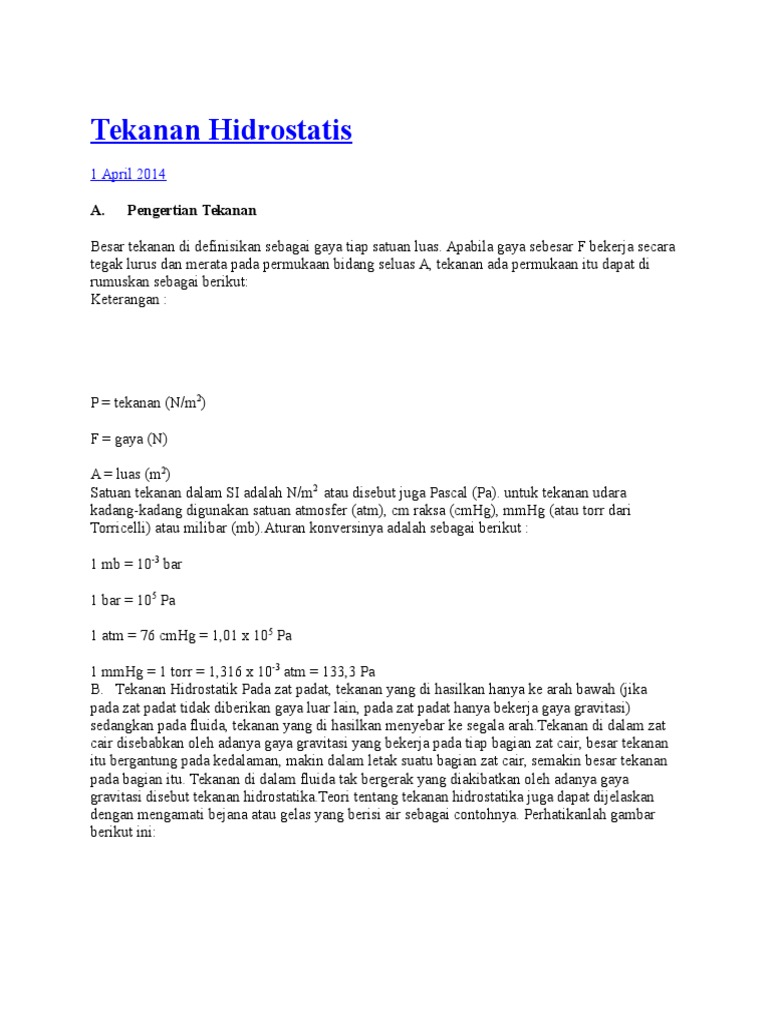 Tekanan Hidrostatis

1 April 2014

A. Pengertian Tekanan

Besar tekanan di definisikan sebagai gaya tiap satuan luas. Apabila gaya sebesar F bekerja secara tegak lurus dan merata pada permukaan bidang seluas A, tekanan ada permukaan itu dapat di rumuskan sebagai berikut:
Keterangan :

P = tekanan (N/m$^2$)

F = gaya (N)

A = luas (m$^2$)
Satuan tekanan dalam SI adalah N/m$^2$ atau disebut juga Pascal (Pa). untuk tekanan udara kadang-kadang digunakan satuan atmosfer (atm), cm raksa (cmHg), mmHg (atau torr dari Torricelli) atau milibar (mb).Aturan konversinya adalah sebagai berikut :

1 mb = $10^{-3}$ bar

1 bar = $10^5$ Pa

1 atm = 76 cmHg = 1,01 x $10^5$ Pa

1 mmHg = 1 torr = 1,316 x $10^{-3}$ atm = 133,3 Pa
B. Tekanan Hidrostatik Pada zat padat, tekanan yang di hasilkan hanya ke arah bawah (jika pada zat padat tidak diberikan gaya luar lain, pada zat padat hanya bekerja gaya gravitasi) sedangkan pada fluida, tekanan yang di hasilkan menyebar ke segala arah.Tekanan di dalam zat cair disebabkan oleh adanya gaya gravitasi yang bekerja pada tiap bagian zat cair, besar tekanan itu bergantung pada kedalaman, makin dalam letak suatu bagian zat cair, semakin besar tekanan pada bagian itu. Tekanan di dalam fluida tak bergerak yang diakibatkan oleh adanya gaya gravitasi disebut tekanan hidrostatika.Teori tentang tekanan hidrostatika juga dapat dijelaskan dengan mengamati bejana atau gelas yang berisi air sebagai contohnya. Perhatikanlah gambar berikut ini: